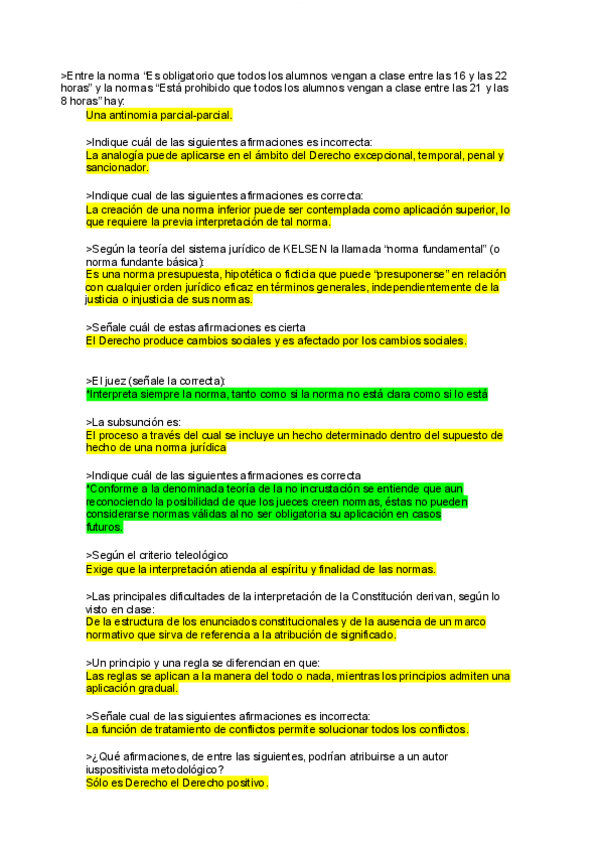 >Entre la norma "Es obligatorio que todos los alumnos vengan a clase entre las 16 y las 22 horas" y la normas "Está prohibido que todos los alumnos vengan a clase entre las 21 y las 8 horas" hay:
Una antinomia parcial-parcial.

>Indique cuál de las siguientes afirmaciones es incorrecta:
La analogía puede aplicarse en el ámbito del Derecho excepcional, temporal, penal y sancionador.

>Indique cual de las siguientes afirmaciones es correcta:
La creación de una norma inferior puede ser contemplada como aplicación superior, lo que requiere la previa interpretación de tal norma.

>Según la teoría del sistema jurídico de KELSEN la llamada "norma fundamental" (o norma fundante básica):
Es una norma presupuesta, hipotética o ficticia que puede "presuponerse" en relación con cualquier orden jurídico eficaz en términos generales, independientemente de la justicia o injusticia de sus normas.

>Señale cuál de estas afirmaciones es cierta
El Derecho produce cambios sociales y es afectado por los cambios sociales.

>El juez (señale la correcta):
*Interpreta siempre la norma, tanto como si la norma no está clara como si lo está

>La subsunción es:
El proceso a través del cual se incluye un hecho determinado dentro del supuesto de hecho de una norma jurídica

>Indique cuál de las siguientes afirmaciones es correcta
*Conforme a la denominada teoría de la no incrustación se entiende que aun reconociendo la posibilidad de que los jueces creen normas, éstas no pueden considerarse normas válidas al no ser obligatoria su aplicación en casos futuros.

>Según el criterio teleológico
Exige que la interpretación atienda al espíritu y finalidad de las normas.

>Las principales dificultades de la interpretación de la Constitución derivan, según lo visto en clase:
De la estructura de los enunciados constitucionales y de la ausencia de un marco normativo que sirva de referencia a la atribución de significado.

>Un principio y una regla se diferencian en que:
Las reglas se aplican a la manera del todo o nada, mientras los principios admiten una aplicación gradual.

>Señale cual de las siguientes afirmaciones es incorrecta:
La función de tratamiento de conflictos permite solucionar todos los conflictos.

>¿Qué afirmaciones, de entre las siguientes, podrían atribuirse a un autor iuspositivista metodológico?
Sólo es Derecho el Derecho positivo.